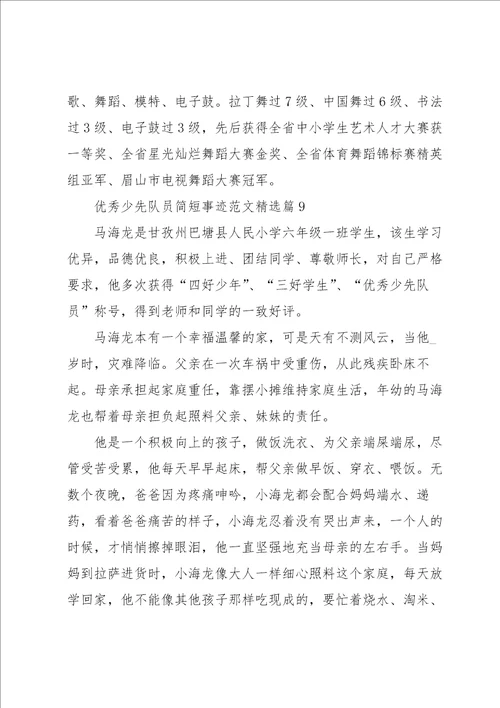 歌、舞蹈、模特、电子鼓。拉丁舞过7级、中国舞过6级、书法过3级、电子鼓过3级，先后获得全省中小学生艺术人才大赛获一等奖、全省星光灿烂舞蹈大赛金奖、全省体育舞蹈锦标赛精英组亚军、眉山市电视舞蹈大赛冠军。

优秀少先队员简短事迹范文精选篇9

马海龙是甘孜州巴塘县人民小学六年级一班学生，该生学习优异，品德优良，积极上进、团结同学、尊敬师长，对自己严格要求，他多次获得“四好少年”、“三好学生”、“优秀少先队员”称号，得到老师和同学的一致好评。

马海龙本有一个幸福温馨的家，可是天有不测风云，当他_岁时，灾难降临。父亲在一次车祸中受重伤，从此残疾卧床不起。母亲承担起家庭重任，靠摆小摊维持家庭生活，年幼的马海龙也帮着母亲担负起照料父亲、妹妹的责任。

他是一个积极向上的孩子，做饭洗衣、为父亲端屎端尿，尽管受苦受累，他每天早早起床，帮父亲做早饭、穿衣、喂饭。无数个夜晚，爸爸因为疼痛呻吟，小海龙都会配合妈妈端水、递药，看着爸爸痛苦的样子，小海龙忍着没有哭出声来，一个人的时候，才悄悄擦掉眼泪，他一直坚强地充当母亲的左右手。当妈妈到拉萨进货时，小海龙像大人一样细心照料这个家庭，每天放学回家，他不能像其他孩子那样吃现成的，要忙着烧水、淘米、